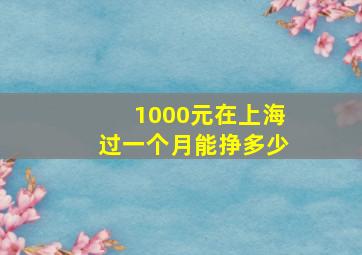 1000元在上海
过一个月能挣多少